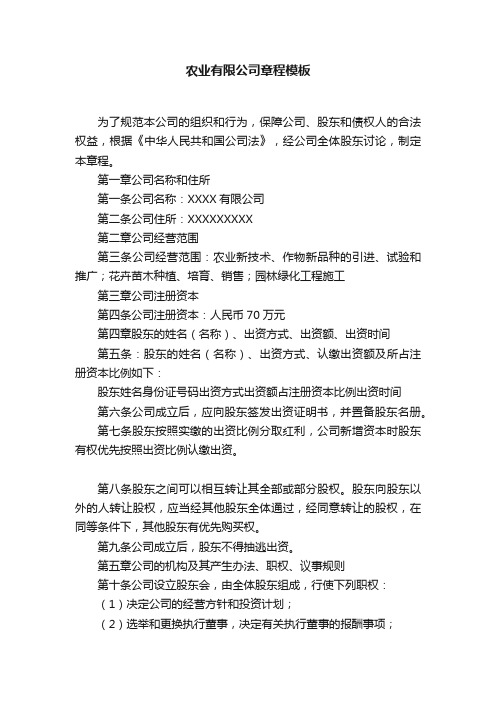 农业有限公司章程模板

为了规范本公司的组织和行为，保障公司、股东和债权人的合法权益，根据《中华人民共和国公司法》，经公司全体股东讨论，制定本章程。

第一章公司名称和住所

第一条公司名称：XXXX 有限公司

第二条公司住所：XXXXXXXXX

第二章公司经营范围

第三条公司经营范围：农业新技术、作物新品种的引进、试验和推广；花卉苗木种植、培育、销售；园林绿化工程施工

第三章公司注册资本

第四条公司注册资本：人民币 70 万元

第四章股东的姓名（名称）、出资方式、出资额、出资时间

第五条：股东的姓名（名称）、出资方式、认缴出资额及所占注册资本比例如下：

股东姓名身份证号码出资方式出资额占注册资本比例出资时间

第六条公司成立后，应向股东签发出资证明书，并置备股东名册。

第七条股东按照实缴的出资比例分取红利，公司新增资本时股东有权优先按照出资比例认缴出资。

第八条股东之间可以相互转让其全部或部分股权。股东向股东以外的人转让股权，应当经其他股东全体通过，经同意转让的股权，在同等条件下，其他股东有优先购买权。

第九条公司成立后，股东不得抽逃出资。

第五章公司的机构及其产生办法、职权、议事规则

第十条公司设立股东会，由全体股东组成，行使下列职权：

（1）决定公司的经营方针和投资计划；

（2）选举和更换执行董事，决定有关执行董事的报酬事项；